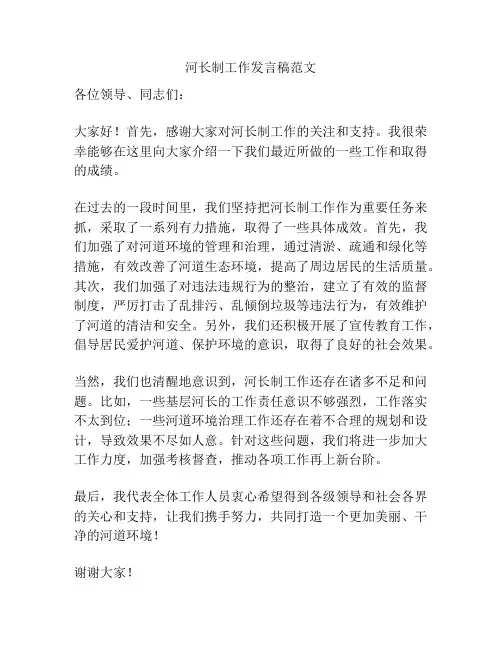 河长制工作发言稿范文

各位领导、同志们：

大家好！首先，感谢大家对河长制工作的关注和支持。我很荣幸能够在这里向大家介绍一下我们最近所做的一些工作和取得的成绩。

在过去的一段时间里，我们坚持把河长制工作作为重要任务来抓，采取了一系列有力措施，取得了一些具体成效。首先，我们加强了对河道环境的管理和治理，通过清淤、疏通和绿化等措施，有效改善了河道生态环境，提高了周边居民的生活质量。其次，我们加强了对违法违规行为的整治，建立了有效的监督制度，严厉打击了乱排污、乱倾倒垃圾等违法行为，有效维护了河道的清洁和安全。另外，我们还积极开展了宣传教育工作，倡导居民爱护河道、保护环境的意识，取得了良好的社会效果。

当然，我们也清醒地意识到，河长制工作还存在诸多不足和问题。比如，一些基层河长的工作责任意识不够强烈，工作落实不太到位；一些河道环境治理工作还存在着不合理的规划和设计，导致效果不尽如人意。针对这些问题，我们将进一步加大工作力度，加强考核督查，推动各项工作再上新台阶。

最后，我代表全体工作人员衷心希望得到各级领导和社会各界的关心和支持，让我们携手努力，共同打造一个更加美丽、干净的河道环境！

谢谢大家！